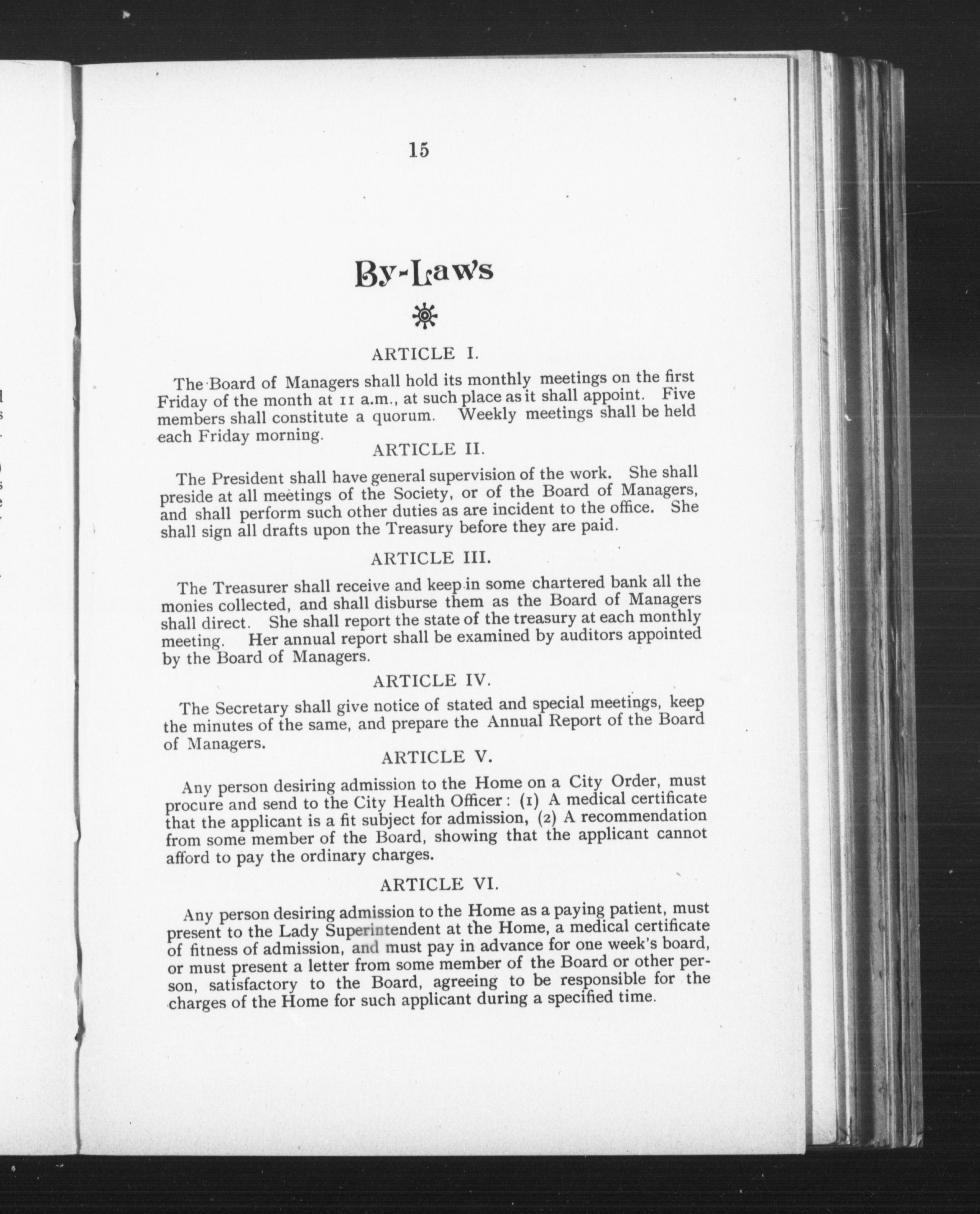 15

By-Laws

ARTICLE I.

The Board of Managers shall hold its monthly meetings on the first Friday of the month at 11 a.m., at such place as it shall appoint. Five members shall constitute a quorum. Weekly meetings shall be held each Friday morning.

ARTICLE II.

The President shall have general supervision of the work. She shall preside at all meetings of the Society, or of the Board of Managers, and shall perform such other duties as are incident to the office. She shall sign all drafts upon the Treasury before they are paid.

ARTICLE III.

The Treasurer shall receive and keep in some chartered bank all the monies collected, and shall disburse them as the Board of Managers shall direct. She shall report the state of the treasury at each monthly meeting. Her annual report shall be examined by auditors appointed by the Board of Managers.

ARTICLE IV.

The Secretary shall give notice of stated and special meetings, keep the minutes of the same, and prepare the Annual Report of the Board of Managers.

ARTICLE V.

Any person desiring admission to the Home on a City Order, must procure and send to the City Health Officer: (1) A medical certificate that the applicant is a fit subject for admission, (2) A recommendation from some member of the Board, showing that the applicant cannot afford to pay the ordinary charges.

ARTICLE VI.

Any person desiring admission to the Home as a paying patient, must present to the Lady Superintendent at the Home, a medical certificate of fitness of admission, and must pay in advance for one week's board, or must present a letter from some member of the Board or other person, satisfactory to the Board, agreeing to be responsible for the charges of the Home for such applicant during a specified time.